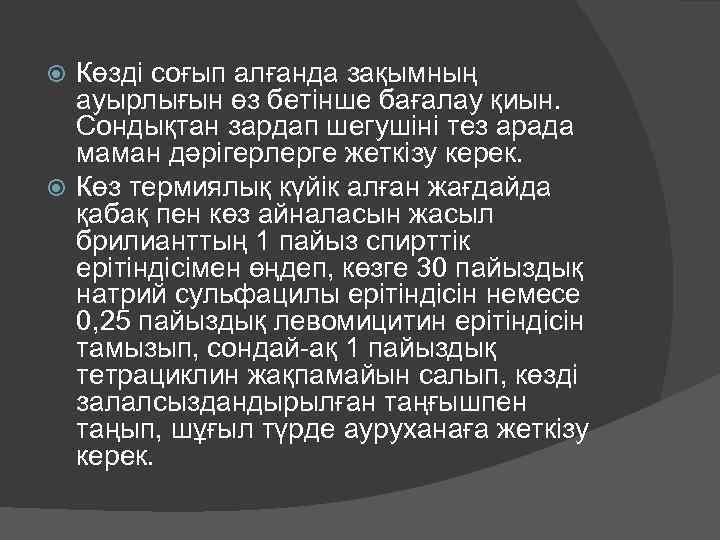 Көзді соғып алғанда зақымның ауырлығын өз бетінше бағалау қиын. Сондықтан зардап шегушіні тез арада маман дәрігерлерге жеткізу керек.

Көз термиялық күйік алған жағдайда қабақ пен көз айналасын жасыл брилианттың 1 пайыз спирттік ерітіндісімен өңдеп, көзге 30 пайыздық натрий сульфацилы ерітіндісін немесе 0,25 пайыздық левомицитин ерітіндісін тамызып, сондай-ақ 1 пайыздық тетрациклин жақпамайын салып, көзді залалсыздандырылған таңғышпен таңып, шұғыл түрде ауруханаға жеткізу керек.